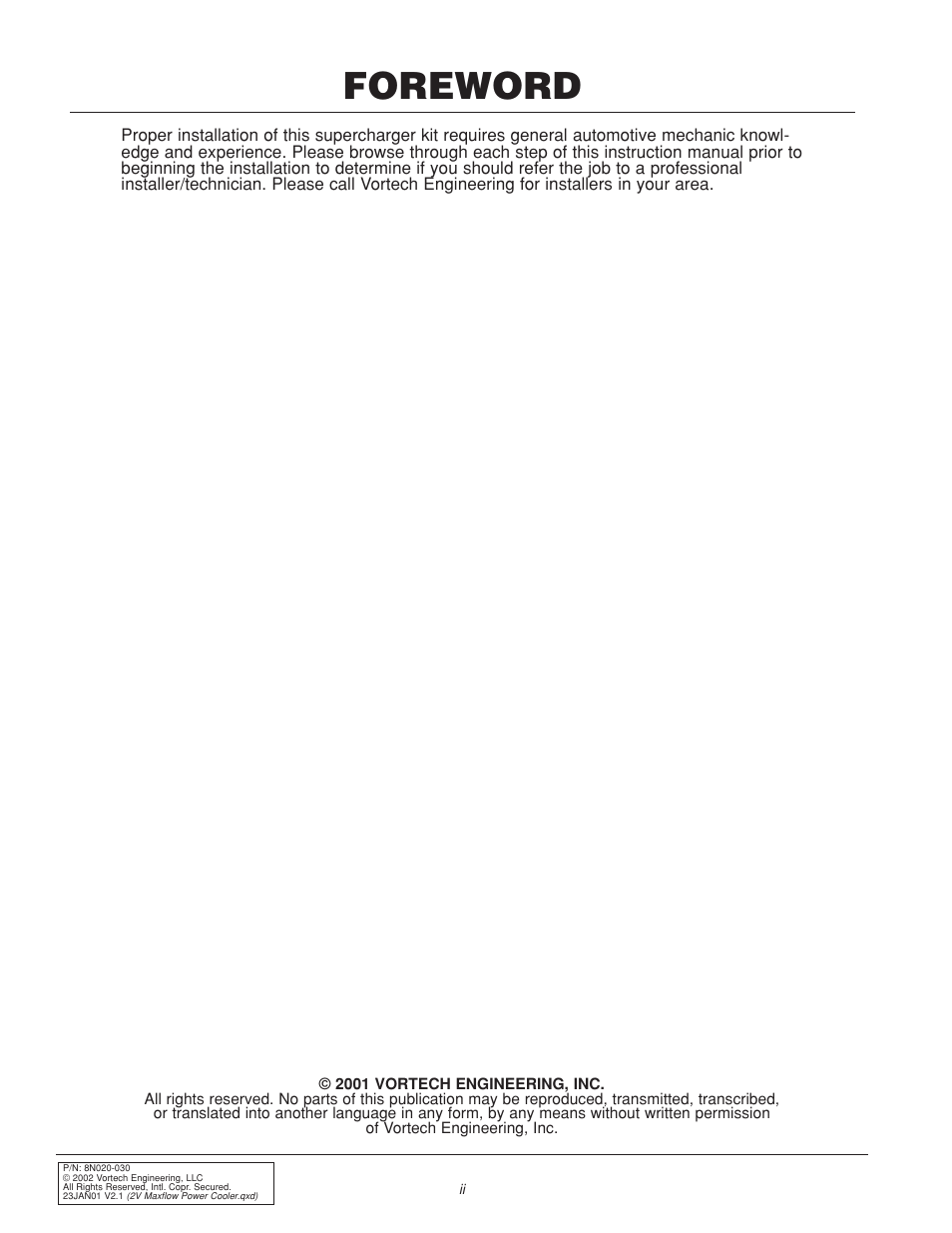 FOREWORD

Proper installation of this supercharger kit requires general automotive mechanic knowledge and experience. Please browse through each step of this instruction manual prior to beginning the installation to determine if you should refer the job to a professional installer/technician. Please call Vortech Engineering for installers in your area.

© 2001 VORTECH ENGINEERING, INC.
All rights reserved. No parts of this publication may be reproduced, transmitted, transcribed, or translated into another language in any form, by any means without written permission of Vortech Engineering, Inc.

P/N: 8N020-030
© 2002 Vortech Engineering, LLC
All Rights Reserved, Intl. Copr. Secured.
23JAN01 V2.1 (2V Maxflow Power Cooler.qxd)

ii